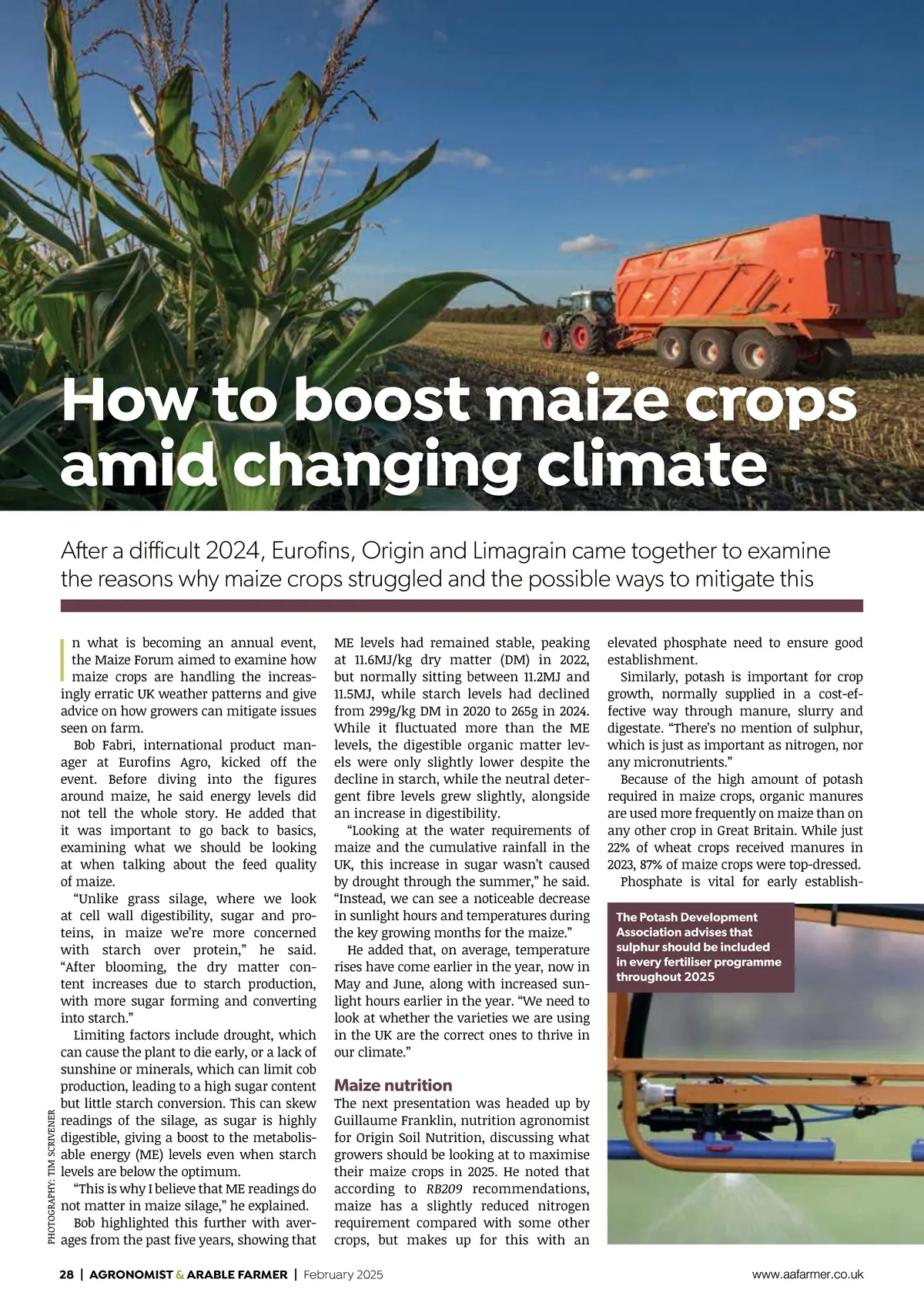 How to boost maize crops amid changing climate

After a difficult 2024, Eurofins, Origin and Limagrain came together to examine the reasons why maize crops struggled and the possible ways to mitigate this

In what is becoming an annual event, the Maize Forum aimed to examine how maize crops are handling the increasingly erratic UK weather patterns and give advice on how growers can mitigate issues seen on farm.

Bob Fabri, international product manager at Eurofins Agro, kicked off the event. Before diving into the figures around maize, he said energy levels did not tell the whole story. He added that it was important to go back to basics, examining what we should be looking at when talking about the feed quality of maize.

"Unlike grass silage, where we look at cell wall digestibility, sugar and proteins, in maize we're more concerned with starch over protein," he said. "After blooming, the dry matter content increases due to starch production, with more sugar forming and converting into starch."

Limiting factors include drought, which can cause the plant to die early, or a lack of sunshine or minerals, which can limit cob production, leading to a high sugar content but little starch conversion. This can skew readings of the silage, as sugar is highly digestible, giving a boost to the metabolisable energy (ME) levels even when starch levels are below the optimum.

"This is why I believe that ME readings do not matter in maize silage," he explained.

Bob highlighted this further with averages from the past five years, showing that ME levels had remained stable, peaking at 11.6MJ/kg dry matter (DM) in 2022, but normally sitting between 11.2MJ and 11.5MJ, while starch levels had declined from 299g/kg DM in 2020 to 265g in 2024. While it fluctuated more than the ME levels, the digestible organic matter levels were only slightly lower despite the decline in starch, while the neutral detergent fibre levels grew slightly, alongside an increase in digestibility.

"Looking at the water requirements of maize and the cumulative rainfall in the UK, this increase in sugar wasn't caused by drought through the summer," he said. "Instead, we can see a noticeable decrease in sunlight hours and temperatures during the key growing months for the maize."

He added that, on average, temperature rises have come earlier in the year, now in May and June, along with increased sunlight hours earlier in the year. "We need to look at whether the varieties we are using in the UK are the correct ones to thrive in our climate."

Maize nutrition
The next presentation was headed up by Guillaume Franklin, nutrition agronomist for Origin Soil Nutrition, discussing what growers should be looking at to maximise their maize crops in 2025. He noted that according to RB209 recommendations, maize has a slightly reduced nitrogen requirement compared with some other crops, but makes up for this with an elevated phosphate need to ensure good establishment.

Similarly, potash is important for crop growth, normally supplied in a cost-effective way through manure, slurry and digestate. "There's no mention of sulphur, which is just as important as nitrogen, nor any micronutrients."

Because of the high amount of potash required in maize crops, organic manures are used more frequently on maize than on any other crop in Great Britain. While just 22% of wheat crops received manures in 2023, 87% of maize crops were top-dressed.

Phosphate is vital for early establish-

The Potash Development Association advises that sulphur should be included in every fertiliser programme throughout 2025

PHOTOGRAPHY: TIM SCRIVENER

28 | AGRONOMIST & ARABLE FARMER | February 2025

www.aafarmer.co.uk